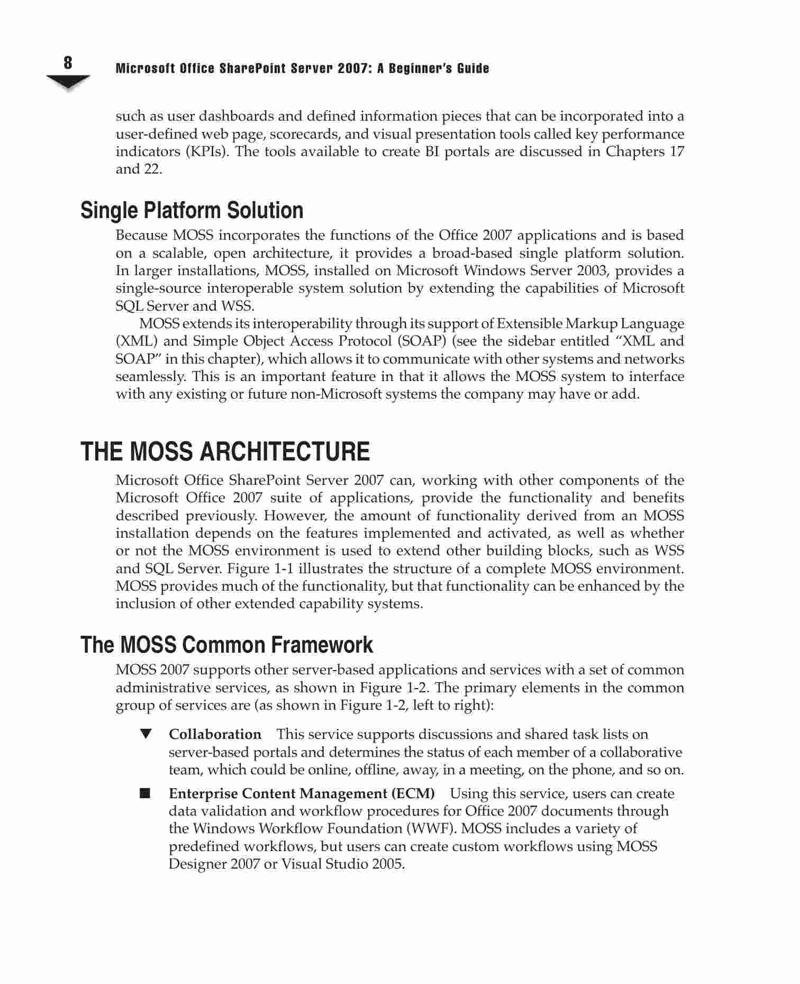 8

Microsoft Office SharePoint Server 2007: A Beginner's Guide

such as user dashboards and defined information pieces that can be incorporated into a user-defined web page, scorecards, and visual presentation tools called key performance indicators (KPIs). The tools available to create BI portals are discussed in Chapters 17 and 22.

Single Platform Solution

Because MOSS incorporates the functions of the Office 2007 applications and is based on a scalable, open architecture, it provides a broad-based single platform solution. In larger installations, MOSS, installed on Microsoft Windows Server 2003, provides a single-source interoperable system solution by extending the capabilities of Microsoft SQL Server and WSS.

MOSS extends its interoperability through its support of Extensible Markup Language (XML) and Simple Object Access Protocol (SOAP) (see the sidebar entitled "XML and SOAP" in this chapter), which allows it to communicate with other systems and networks seamlessly. This is an important feature in that it allows the MOSS system to interface with any existing or future non-Microsoft systems the company may have or add.

THE MOSS ARCHITECTURE

Microsoft Office SharePoint Server 2007 can, working with other components of the Microsoft Office 2007 suite of applications, provide the functionality and benefits described previously. However, the amount of functionality derived from an MOSS installation depends on the features implemented and activated, as well as whether or not the MOSS environment is used to extend other building blocks, such as WSS and SQL Server. Figure 1-1 illustrates the structure of a complete MOSS environment. MOSS provides much of the functionality, but that functionality can be enhanced by the inclusion of other extended capability systems.

The MOSS Common Framework

MOSS 2007 supports other server-based applications and services with a set of common administrative services, as shown in Figure 1-2. The primary elements in the common group of services are (as shown in Figure 1-2, left to right):

▼ Collaboration This service supports discussions and shared task lists on server-based portals and determines the status of each member of a collaborative team, which could be online, offline, away, in a meeting, on the phone, and so on.

■ Enterprise Content Management (ECM) Using this service, users can create data validation and workflow procedures for Office 2007 documents through the Windows Workflow Foundation (WWF). MOSS includes a variety of predefined workflows, but users can create custom workflows using MOSS Designer 2007 or Visual Studio 2005.